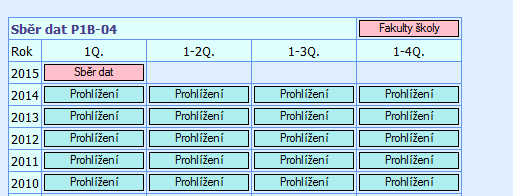 Sběr dat P1B-04

Fakulty školy

| Rok | 1Q. | 1-2Q. | 1-3Q. | 1-4Q. |
|---|---|---|---|---|
| 2015 | Sběr dat | | | |
| 2014 | Prohlížení | Prohlížení | Prohlížení | Prohlížení |
| 2013 | Prohlížení | Prohlížení | Prohlížení | Prohlížení |
| 2012 | Prohlížení | Prohlížení | Prohlížení | Prohlížení |
| 2011 | Prohlížení | Prohlížení | Prohlížení | Prohlížení |
| 2010 | Prohlížení | Prohlížení | Prohlížení | Prohlížení |